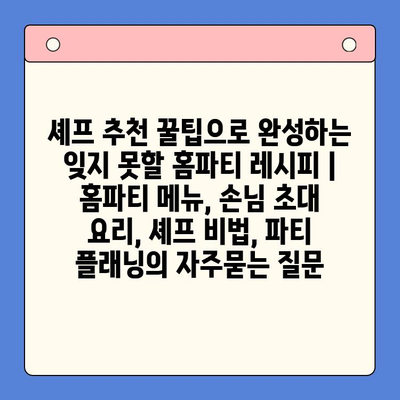 셰프 추천 꿀팁으로 완성하는 잊지 못할 홈파티 레시피 | 홈파티 메뉴, 손님 초대 요리, 셰프 비법, 파티 플래닝의 자주묻는 질문